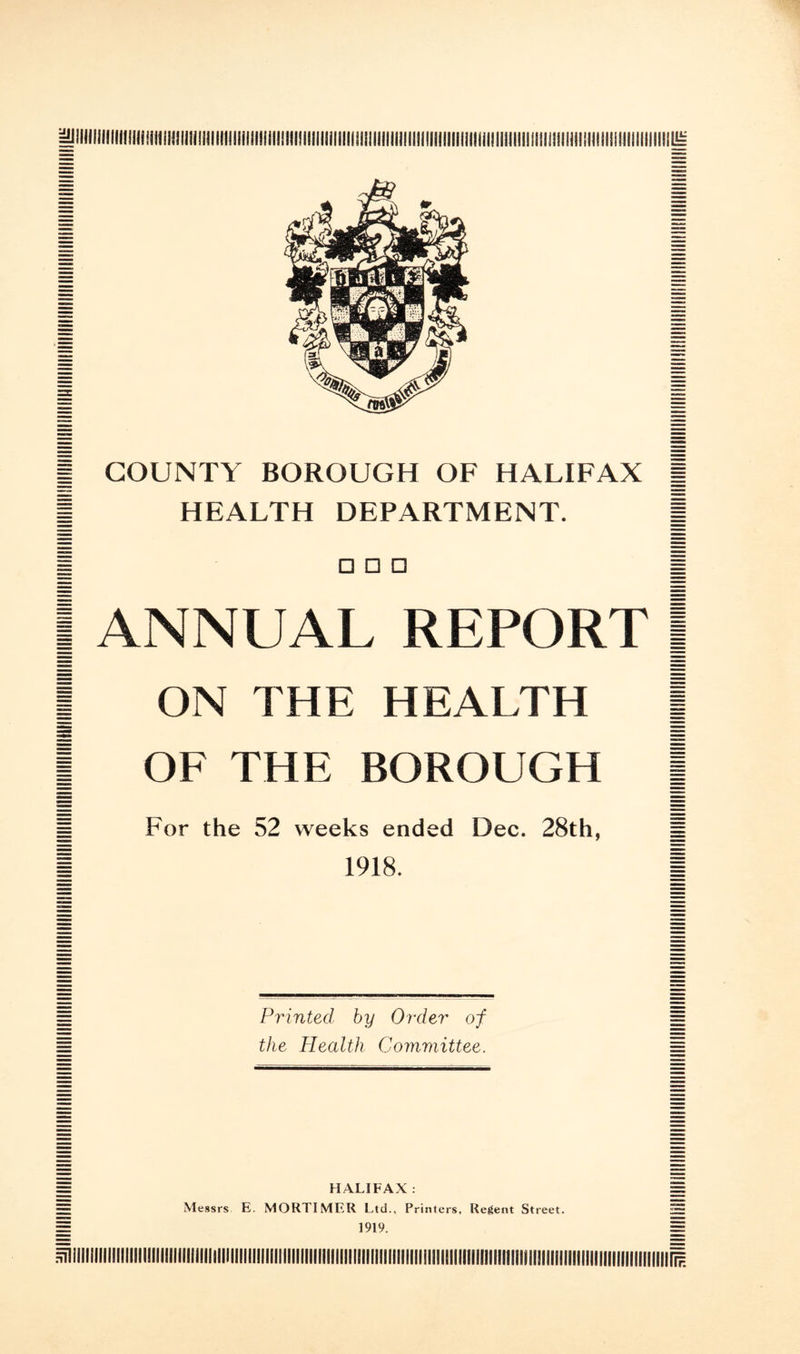 COUNTY BOROUGH OF HALIFAX
HEALTH DEPARTMENT.

□ □ □

ANNUAL REPORT
ON THE HEALTH
OF THE BOROUGH

For the 52 weeks ended Dec. 28th, 1918.

Printed by Order of the Health Committee.

HALIFAX:
Messrs. E. MORTIMER Ltd., Printers, Regent Street.
1919.